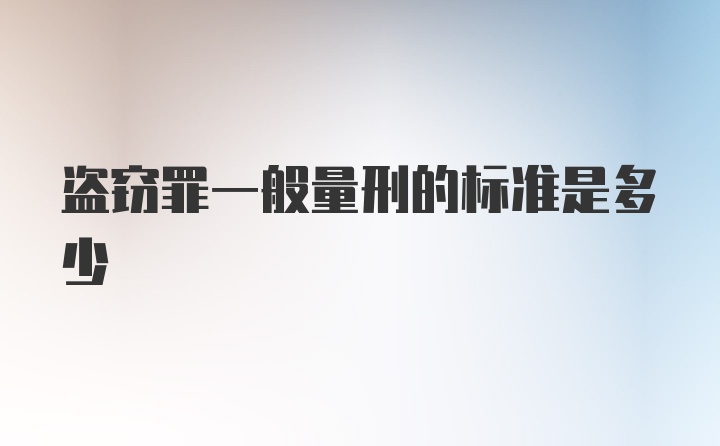 盗窃罪一般量刑的标准是多少